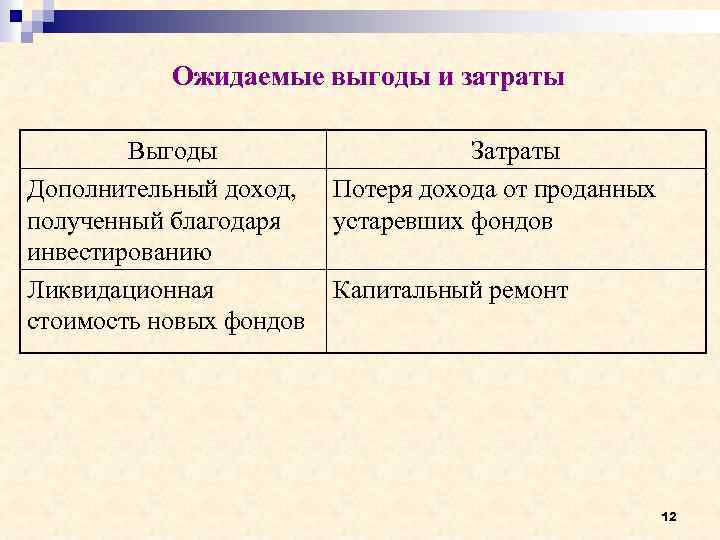 Ожидаемые выгоды и затраты

| Выгоды | Затраты |
|---|---|
| Дополнительный доход, полученный благодаря инвестированию | Потеря дохода от проданных устаревших фондов |
| Ликвидационная стоимость новых фондов | Капитальный ремонт |

12